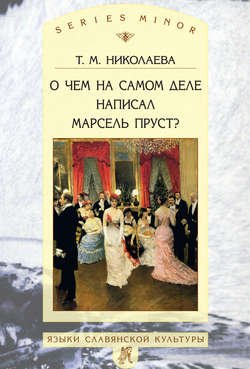 SERIES MINOR

Т. М. НИКОЛАЕВА

О ЧЕМ НА САМОМ ДЕЛЕ НАПИСАЛ МАРСЕЛЬ ПРУСТ?

ЯЗЫКИ СЛАВЯНСКОЙ КУЛЬТУРЫ